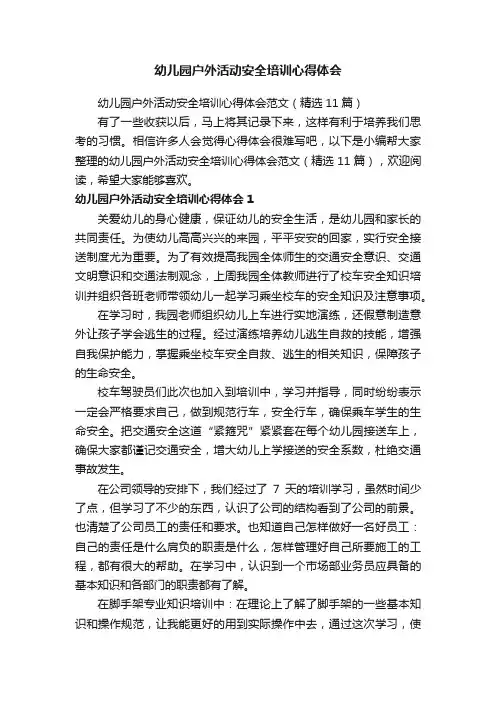 幼儿园户外活动安全培训心得体会

幼儿园户外活动安全培训心得体会范文（精选 11 篇）

有了一些收获以后，马上将其记录下来，这样有利于培养我们思考的习惯。相信许多人会觉得心得体会很难写吧，以下是小编帮大家整理的幼儿园户外活动安全培训心得体会范文（精选 11 篇），欢迎阅读，希望大家能够喜欢。

幼儿园户外活动安全培训心得体会 1

关爱幼儿的身心健康，保证幼儿的安全生活，是幼儿园和家长的共同责任。为使幼儿高高兴兴的来园，平平安安的回家，实行安全接送制度尤为重要。为了有效提高我园全体师生的交通安全意识、交通文明意识和交通法制观念，上周我园全体教师进行了校车安全知识培训并组织各班老师带领幼儿一起学习乘坐校车的安全知识及注意事项。

在学习时，我园老师组织幼儿上车进行实地演练，还假意制造意外让孩子学会逃生的过程。经过演练培养幼儿逃生自救的技能，增强自我保护能力，掌握乘坐校车安全自救、逃生的相关知识，保障孩子的生命安全。

校车驾驶员们此次也加入到培训中，学习并指导，同时纷纷表示一定会严格要求自己，做到规范行车，安全行车，确保乘车学生的生命安全。把交通安全这道“紧箍咒”紧紧套在每个幼儿园接送车上，确保大家都谨记交通安全，增大幼儿上学接送的安全系数，杜绝交通事故发生。

在公司领导的安排下，我们经过了 7 天的培训学习，虽然时间少了点，但学习了不少的东西，认识了公司的结构看到了公司的前景。也清楚了公司员工的责任和要求。也知道自己怎样做好一名好员工：自己的责任是什么肩负的职责是什么，怎样管理好自己所要施工的工程，都有很大的帮助。在学习中，认识到一个市场部业务员应具备的基本知识和各部门的职责都有了解。

在脚手架专业知识培训中：在理论上了解了脚手架的一些基本知识和操作规范，让我能更好的用到实际操作中去，通过这次学习，使